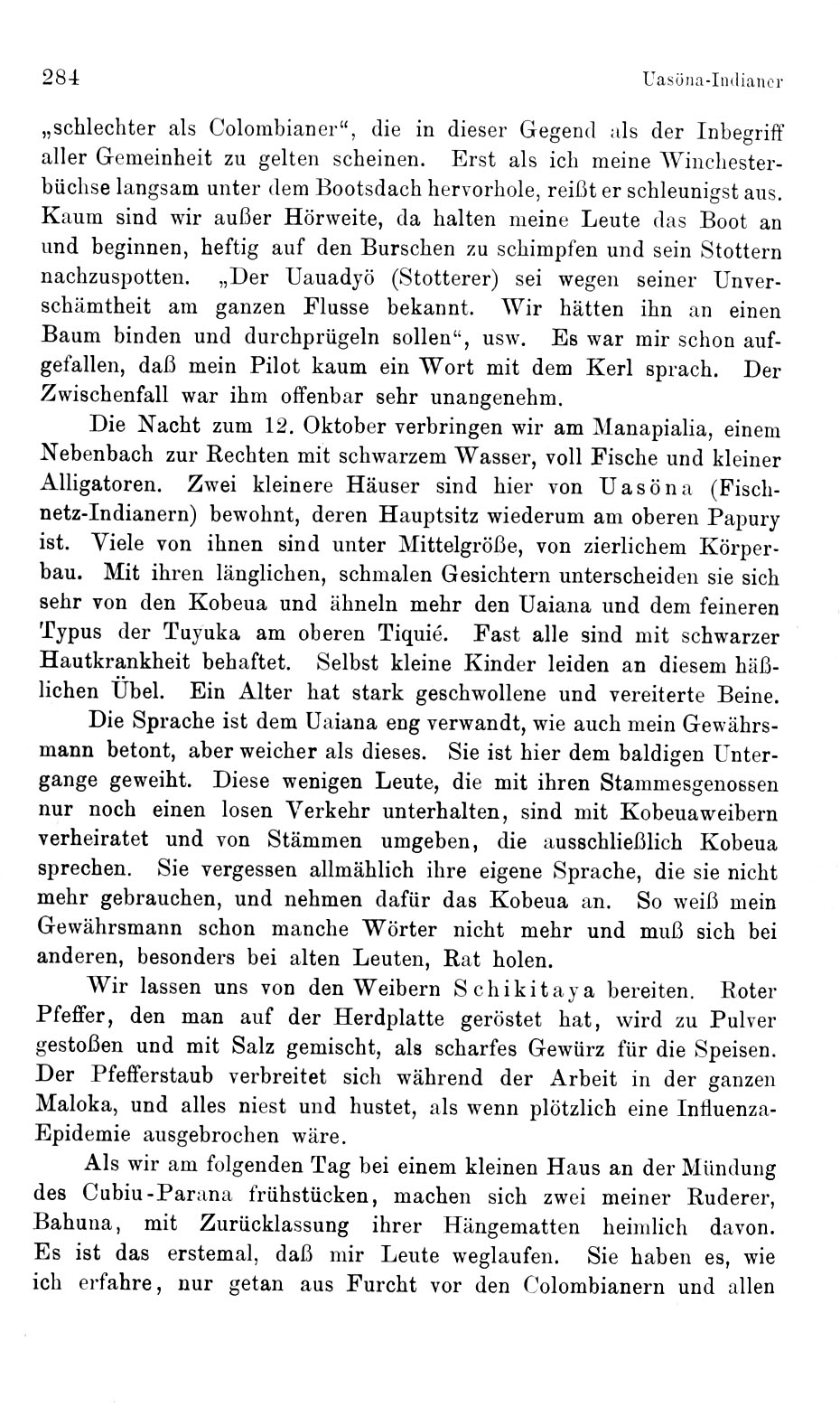 284 Uasöna-Indianer

„schlechter als Colombianer“, die in dieser Gegend als der Inbegriff aller Gemeinheit zu gelten scheinen. Erst als ich meine Winchesterbüchse langsam unter dem Bootsdach hervorhole, reißt er schleunigst aus. Kaum sind wir außer Hörweite, da halten meine Leute das Boot an und beginnen, heftig auf den Burschen zu schimpfen und sein Stottern nachzuspotten. „Der Uauadyö (Stotterer) sei wegen seiner Unverschämtheit am ganzen Flusse bekannt. Wir hätten ihn an einen Baum binden und durchprügeln sollen“, usw. Es war mir schon aufgefallen, daß mein Pilot kaum ein Wort mit dem Kerl sprach. Der Zwischenfall war ihm offenbar sehr unangenehm.

Die Nacht zum 12. Oktober verbringen wir am Manapialia, einem Nebenbach zur Rechten mit schwarzem Wasser, voll Fische und kleiner Alligatoren. Zwei kleinere Häuser sind hier von Uasöna (Fischnetz-Indianern) bewohnt, deren Hauptsitz wiederum am oberen Papury ist. Viele von ihnen sind unter Mittelgröße, von zierlichem Körperbau. Mit ihren länglichen, schmalen Gesichtern unterscheiden sie sich sehr von den Kobeua und ähneln mehr den Uaiana und dem feineren Typus der Tuyuka am oberen Tiquié. Fast alle sind mit schwarzer Hautkrankheit behaftet. Selbst kleine Kinder leiden an diesem häßlichen Übel. Ein Alter hat stark geschwollene und vereiterte Beine.

Die Sprache ist dem Uaiana eng verwandt, wie auch mein Gewährsmann betont, aber weicher als dieses. Sie ist hier dem baldigen Untergange geweiht. Diese wenigen Leute, die mit ihren Stammesgenossen nur noch einen losen Verkehr unterhalten, sind mit Kobeuaweibern verheiratet und von Stämmen umgeben, die ausschließlich Kobeua sprechen. Sie vergessen allmählich ihre eigene Sprache, die sie nicht mehr gebrauchen, und nehmen dafür das Kobeua an. So weiß mein Gewährsmann schon manche Wörter nicht mehr und muß sich bei anderen, besonders bei alten Leuten, Rat holen.

Wir lassen uns von den Weibern Schikitaya bereiten. Roter Pfeffer, den man auf der Herdplatte geröstet hat, wird zu Pulver gestoßen und mit Salz gemischt, als scharfes Gewürz für die Speisen. Der Pfefferstaub verbreitet sich während der Arbeit in der ganzen Maloka, und alles niest und hustet, als wenn plötzlich eine Influenza-Epidemie ausgebrochen wäre.

Als wir am folgenden Tag bei einem kleinen Haus an der Mündung des Cubiu-Parana frühstücken, machen sich zwei meiner Ruderer, Bahuna, mit Zurücklassung ihrer Hängematten heimlich davon. Es ist das erstemal, daß mir Leute weglaufen. Sie haben es, wie ich erfahre, nur getan aus Furcht vor den Colombianern und allen